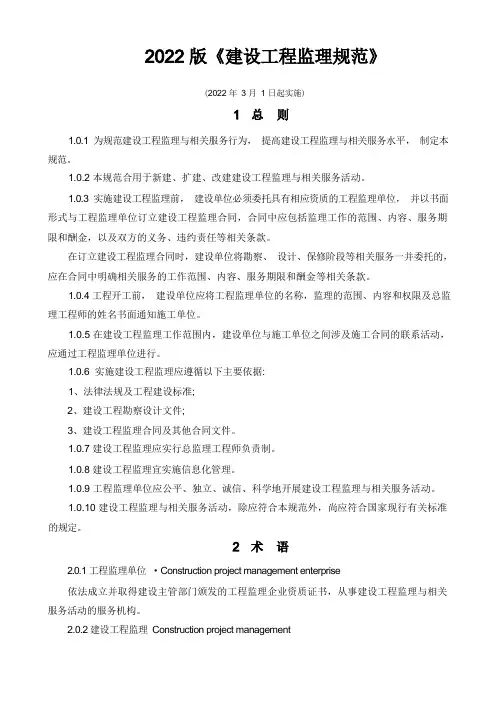 2022 版《建设工程监理规范》

(2022 年 3 月 1 日起实施)

1 总 则

1.0.1 为规范建设工程监理与相关服务行为， 提高建设工程监理与相关服务水平， 制定本规范。

1.0.2 本规范合用于新建、扩建、改建建设工程监理与相关服务活动。

1.0.3 实施建设工程监理前， 建设单位必须委托具有相应资质的工程监理单位， 并以书面形式与工程监理单位订立建设工程监理合同，合同中应包括监理工作的范围、内容、服务期限和酬金，以及双方的义务、违约责任等相关条款。

在订立建设工程监理合同时，建设单位将勘察、 设计、保修阶段等相关服务一并委托的，应在合同中明确相关服务的工作范围、内容、服务期限和酬金等相关条款。

1.0.4 工程开工前， 建设单位应将工程监理单位的名称，监理的范围、内容和权限及总监理工程师的姓名书面通知施工单位。

1.0.5 在建设工程监理工作范围内，建设单位与施工单位之间涉及施工合同的联系活动，应通过工程监理单位进行。

1.0.6 实施建设工程监理应遵循以下主要依据:

1、法律法规及工程建设标准;

2、建设工程勘察设计文件;

3、建设工程监理合同及其他合同文件。

1.0.7 建设工程监理应实行总监理工程师负责制。

1.0.8 建设工程监理宜实施信息化管理。

1.0.9 工程监理单位应公平、独立、诚信、科学地开展建设工程监理与相关服务活动。

1.0.10 建设工程监理与相关服务活动，除应符合本规范外，尚应符合国家现行有关标准的规定。

2 术 语

2.0.1 工程监理单位 • Construction project management enterprise

依法成立并取得建设主管部门颁发的工程监理企业资质证书，从事建设工程监理与相关服务活动的服务机构。

2.0.2 建设工程监理 Construction project management